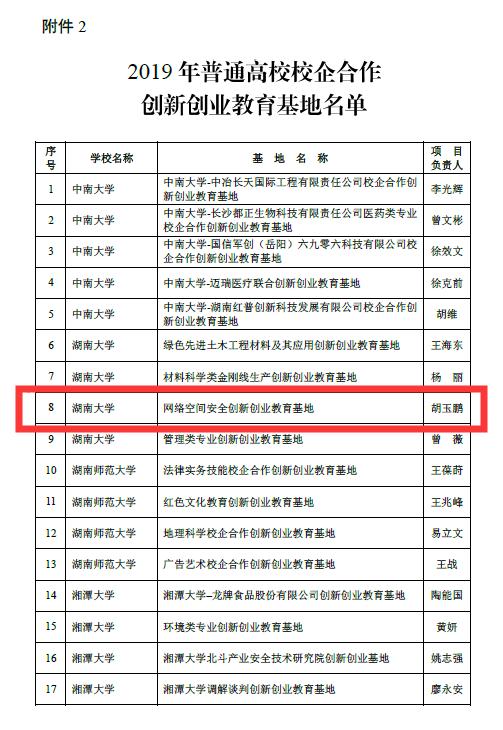 附件 2

2019 年普通高校校企合作
创新创业教育基地名单

| 序号 | 学校名称 | 基 地 名 称 | 项 目 负责人 |
|---|---|---|---|
| 1 | 中南大学 | 中南大学-中冶长天国际工程有限责任公司校企合作创新创业教育基地 | 李光辉 |
| 2 | 中南大学 | 中南大学-长沙都正生物科技有限责任公司医药类专业校企合作创新创业教育基地 | 曾文彬 |
| 3 | 中南大学 | 中南大学-国信军创（岳阳）六九零六科技有限公司校企合作创新创业教育基地 | 徐效文 |
| 4 | 中南大学 | 中南大学-迈瑞医疗联合创新创业教育基地 | 徐克前 |
| 5 | 中南大学 | 中南大学-湖南红普创新科技发展有限公司校企合作创新创业教育基地 | 胡维 |
| 6 | 湖南大学 | 绿色先进土木工程材料及其应用创新创业教育基地 | 王海东 |
| 7 | 湖南大学 | 材料科学类金刚线生产创新创业教育基地 | 杨 丽 |
| 8 | 湖南大学 | 网络空间安全创新创业教育基地 | 胡玉鹏 |
| 9 | 湖南大学 | 管理类专业创新创业教育基地 | 曾 薇 |
| 10 | 湖南师范大学 | 法律实务技能校企合作创新创业教育基地 | 王葆莳 |
| 11 | 湖南师范大学 | 红色文化教育创新创业教育基地 | 王兆峰 |
| 12 | 湖南师范大学 | 地理科学校企合作创新创业教育基地 | 易立文 |
| 13 | 湖南师范大学 | 广告艺术校企合作创新创业教育基地 | 王战 |
| 14 | 湘潭大学 | 湘潭大学-龙牌食品股份有限公司创新创业教育基地 | 陶能国 |
| 15 | 湘潭大学 | 环境类专业创新创业教育基地 | 黄妍 |
| 16 | 湘潭大学 | 湘潭大学北斗产业安全技术研究院创新创业基地 | 姚志强 |
| 17 | 湘潭大学 | 湘潭大学调解谈判创新创业教育基地 | 廖永安 |